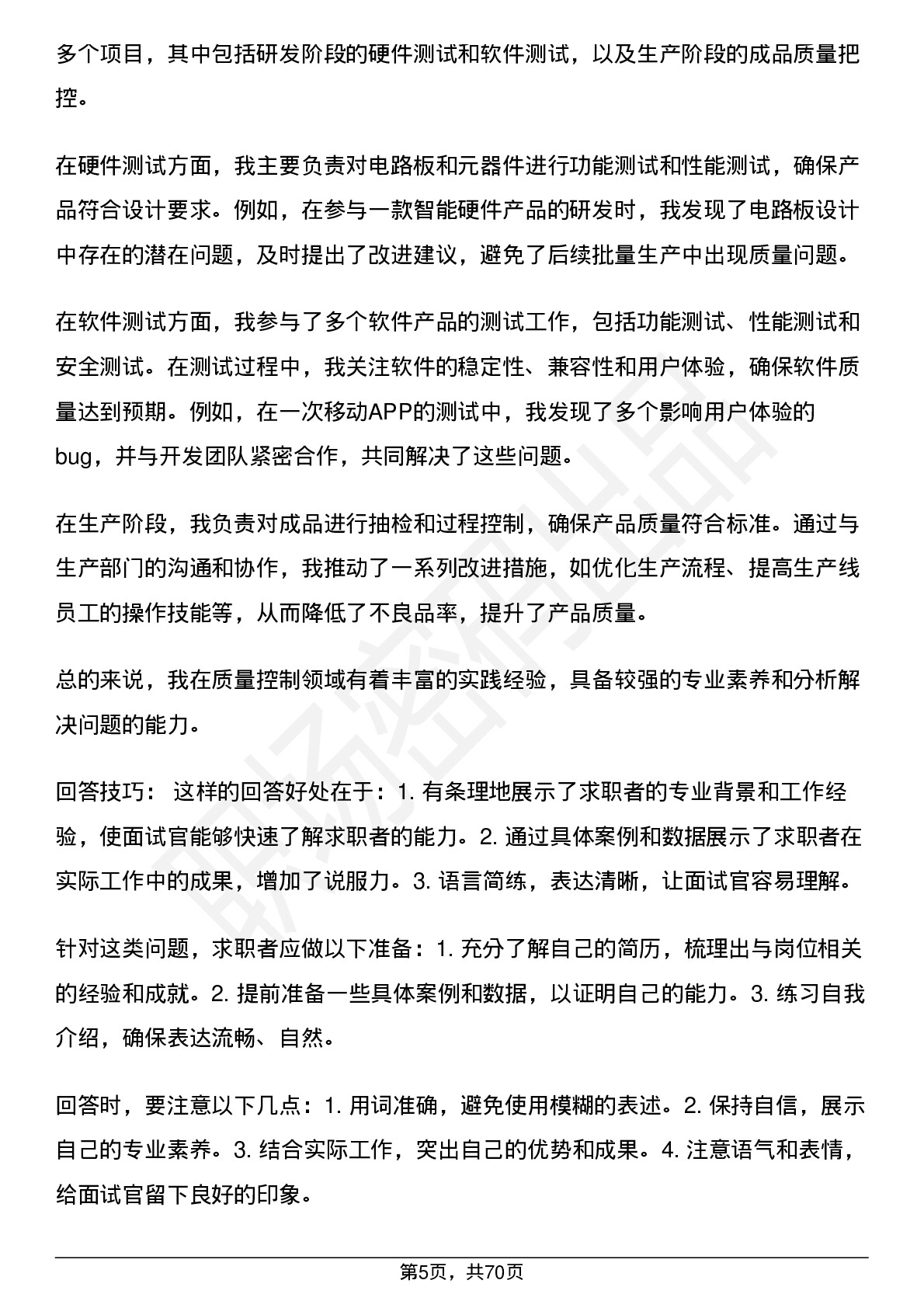 多个项目，其中包括研发阶段的硬件测试和软件测试，以及生产阶段的成品质量把控。

在硬件测试方面，我主要负责对电路板和元器件进行功能测试和性能测试，确保产品符合设计要求。例如，在参与一款智能硬件产品的研发时，我发现了电路板设计中存在的潜在问题，及时提出了改进建议，避免了后续批量生产中出现质量问题。

在软件测试方面，我参与了多个软件产品的测试工作，包括功能测试、性能测试和安全测试。在测试过程中，我关注软件的稳定性、兼容性和用户体验，确保软件质量达到预期。例如，在一次移动APP的测试中，我发现了多个影响用户体验的bug，并与开发团队紧密合作，共同解决了这些问题。

在生产阶段，我负责对成品进行抽检和过程控制，确保产品质量符合标准。通过与生产部门的沟通和协作，我推动了一系列改进措施，如优化生产流程、提高生产线员工的操作技能等，从而降低了不良品率，提升了产品质量。

总的来说，我在质量控制领域有着丰富的实践经验，具备较强的专业素养和分析解决问题的能力。

回答技巧： 这样的回答好处在于：1. 有条理地展示了求职者的专业背景和工作经验，使面试官能够快速了解求职者的能力。2. 通过具体案例和数据展示了求职者在实际工作中的成果，增加了说服力。3. 语言简练，表达清晰，让面试官容易理解。

针对这类问题，求职者应做以下准备：1. 充分了解自己的简历，梳理出与岗位相关的经验和成就。2. 提前准备一些具体案例和数据，以证明自己的能力。3. 练习自我介绍，确保表达流畅、自然。

回答时，要注意以下几点：1. 用词准确，避免使用模糊的表述。2. 保持自信，展示自己的专业素养。3. 结合实际工作，突出自己的优势和成果。4. 注意语气和表情，给面试官留下良好的印象。

第5页，共70页